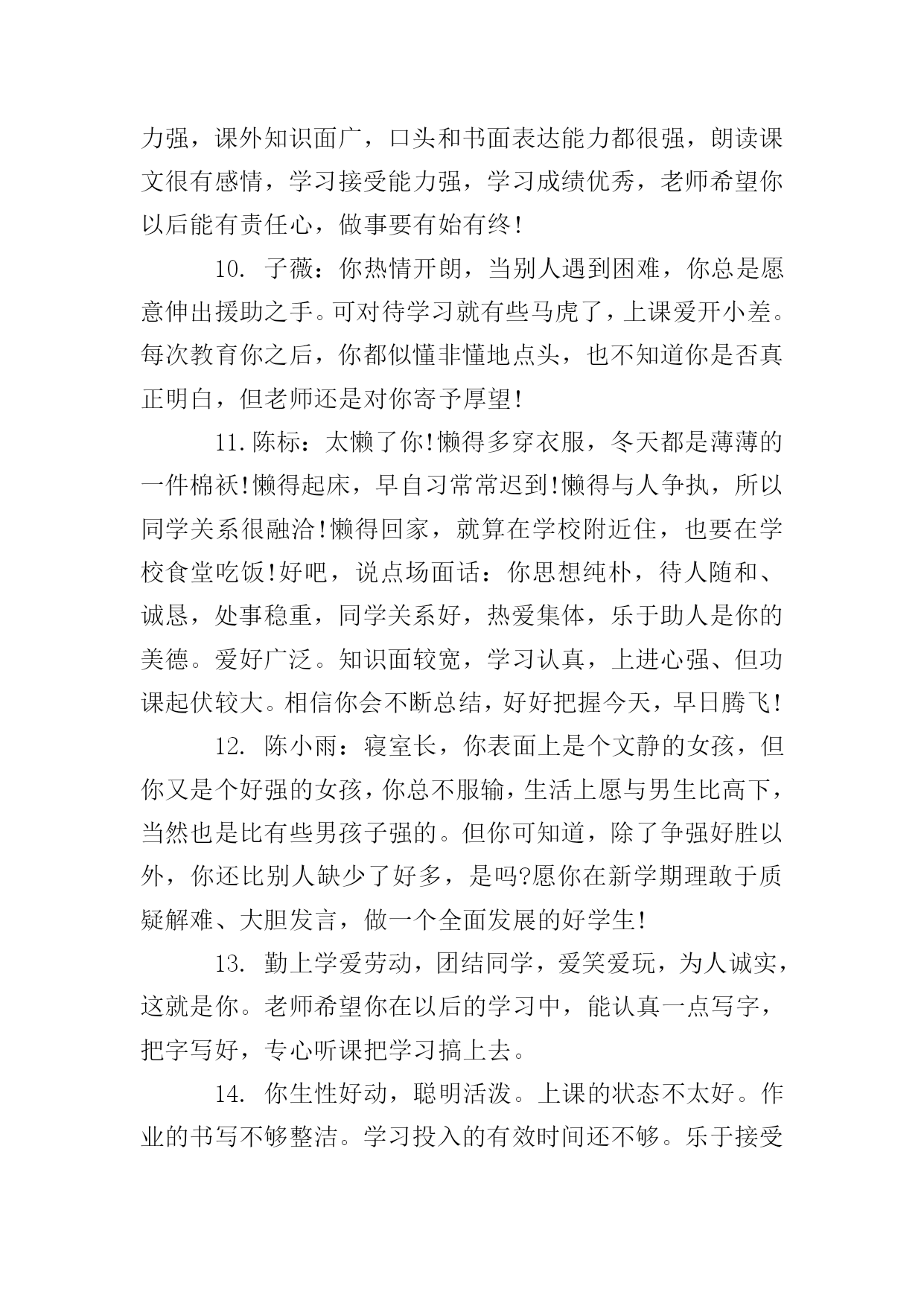 力强，课外知识面广，口头和书面表达能力都很强，朗读课文很有感情，学习接受能力强，学习成绩优秀，老师希望你以后能有责任心，做事要有始有终!

10. 子薇：你热情开朗，当别人遇到困难，你总是愿意伸出援助之手。可对待学习就有些马虎了，上课爱开小差。每次教育你之后，你都似懂非懂地点头，也不知道你是否真正明白，但老师还是对你寄予厚望!

11.陈标：太懒了你!懒得多穿衣服，冬天都是薄薄的一件棉袄!懒得起床，早自习常常迟到!懒得与人争执，所以同学关系很融洽!懒得回家，就算在学校附近住，也要在学校食堂吃饭!好吧，说点场面话：你思想纯朴，待人随和、诚恳，处事稳重，同学关系好，热爱集体，乐于助人是你的美德。爱好广泛。知识面较宽，学习认真，上进心强、但功课起伏较大。相信你会不断总结，好好把握今天，早日腾飞!

12. 陈小雨：寝室长，你表面上是个文静的女孩，但你又是个好强的女孩，你总不服输，生活上愿与男生比高下，当然也是比有些男孩子强的。但你可知道，除了争强好胜以外，你还比别人缺少了好多，是吗?愿你在新学期理敢于质疑解难、大胆发言，做一个全面发展的好学生!

13. 勤上学爱劳动，团结同学，爱笑爱玩，为人诚实，这就是你。老师希望你在以后的学习中，能认真一点写字，把字写好，专心听课把学习搞上去。

14. 你生性好动，聪明活泼。上课的状态不太好。作业的书写不够整洁。学习投入的有效时间还不够。乐于接受